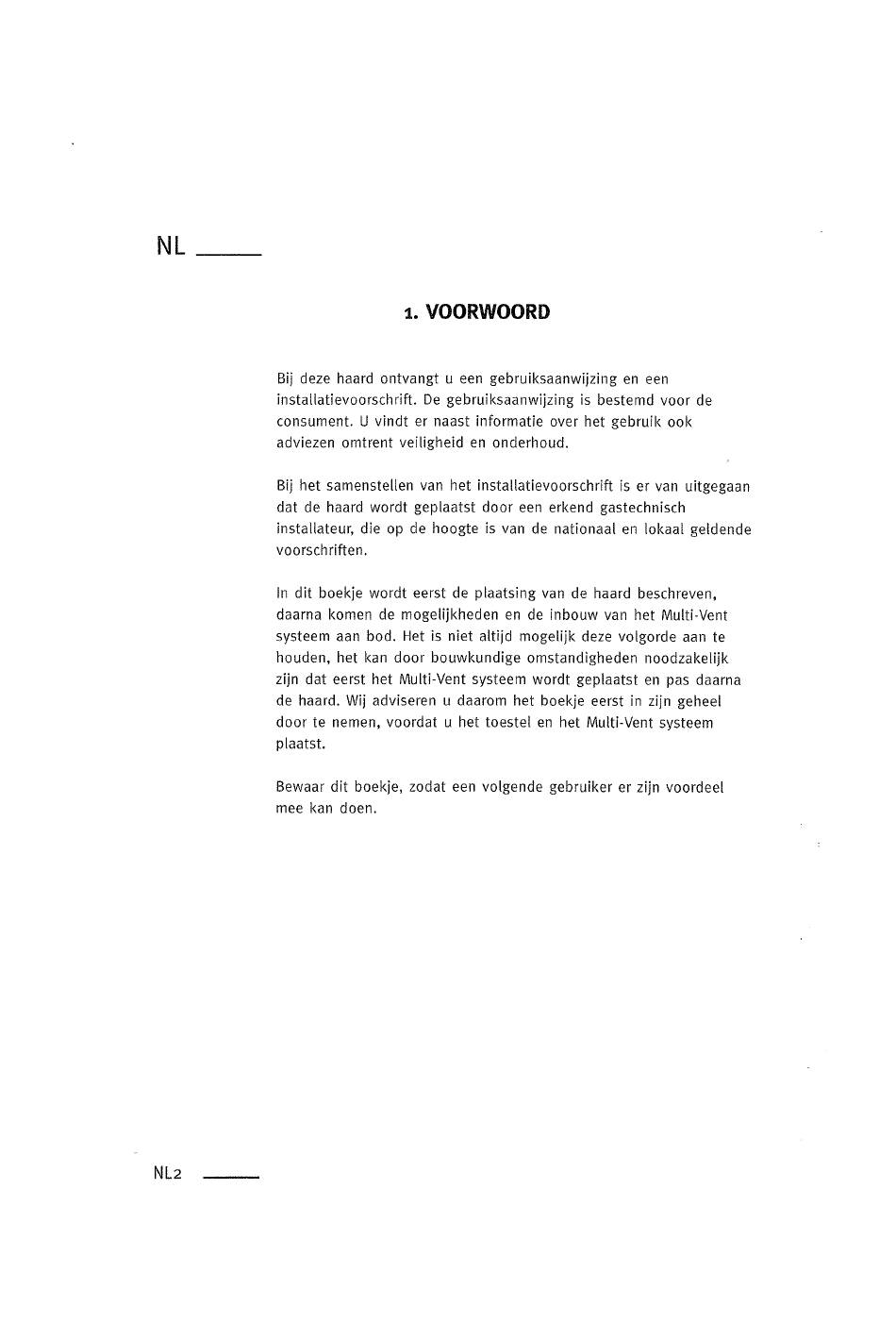 NL

1. VOORWOORD

Bij deze haard ontvangt u een gebruiksaanwijzing en een installatievoorschrift. De gebruiksaanwijzing is bestemd voor de consument. U vindt er naast informatie over het gebruik ook adviezen omtrent veiligheid en onderhoud.

Bij het samenstellen van het installatievoorschrift is er van uitgegaan dat de haard wordt geplaatst door een erkend gastechnisch installateur, die op de hoogte is van de nationaal en lokaal geldende voorschriften.

In dit boekje wordt eerst de plaatsing van de haard beschreven, daarna komen de mogelijkheden en de inbouw van het Multi-Vent systeem aan bod. Het is niet altijd mogelijk deze volgorde aan te houden, het kan door bouwkundige omstandigheden noodzakelijk zijn dat eerst het Multi-Vent systeem wordt geplaatst en pas daarna de haard. Wij adviseren u daarom het boekje eerst in zijn geheel door te nemen, voordat u het toestel en het Multi-Vent systeem plaatst.

Bewaar dit boekje, zodat een volgende gebruiker er zijn voordeel mee kan doen.

NL2